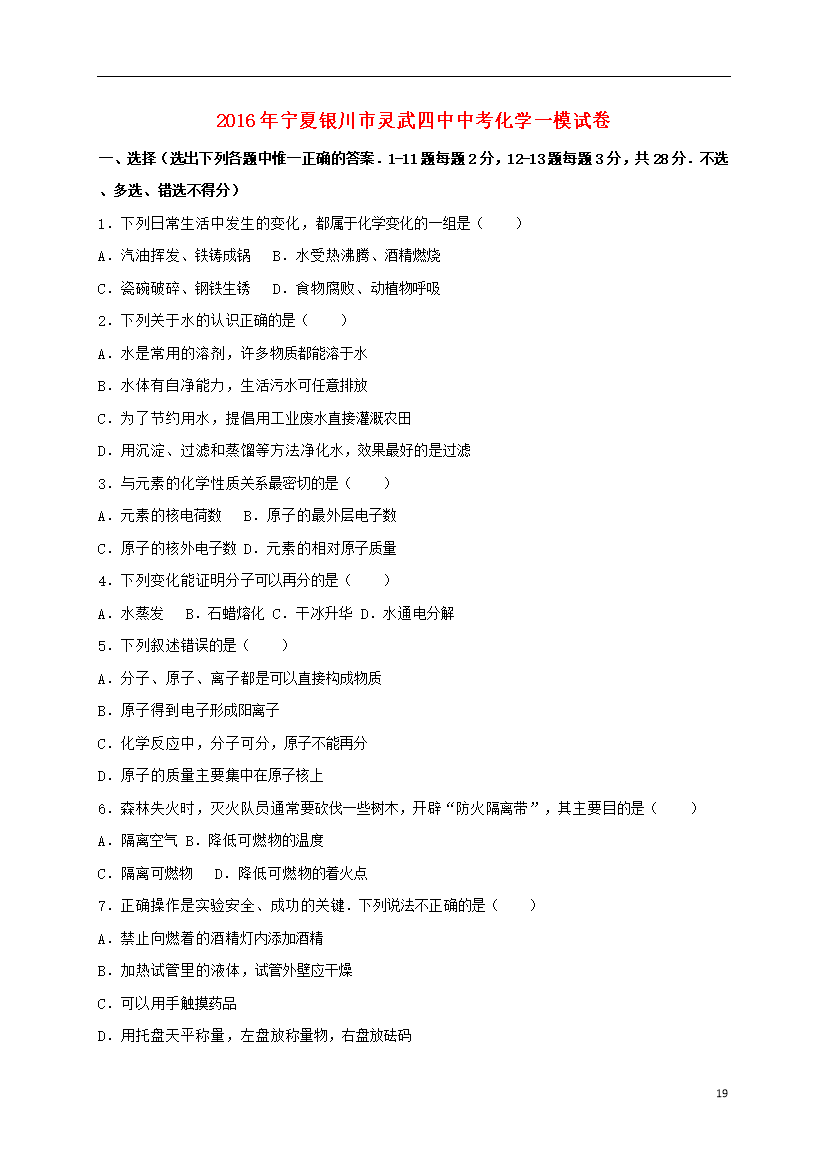 2016年宁夏银川市灵武四中中考化学一模试卷

一、选择（选出下列各题中惟一正确的答案．1-11题每题2分，12-13题每题3分，共28分．不选、多选、错选不得分）

1．下列日常生活中发生的变化，都属于化学变化的一组是（　　）

A．汽油挥发、铁铸成锅　B．水受热沸腾、酒精燃烧

C．瓷碗破碎、钢铁生锈　D．食物腐败、动植物呼吸

2．下列关于水的认识正确的是（　　）

A．水是常用的溶剂，许多物质都能溶于水

B．水体有自净能力，生活污水可任意排放

C．为了节约用水，提倡用工业废水直接灌溉农田

D．用沉淀、过滤和蒸馏等方法净化水，效果最好的是过滤

3．与元素的化学性质关系最密切的是（　　）

A．元素的核电荷数　B．原子的最外层电子数

C．原子的核外电子数 D．元素的相对原子质量

4．下列变化能证明分子可以再分的是（　　）

A．水蒸发　B．石蜡熔化 C．干冰升华 D．水通电分解

5．下列叙述错误的是（　　）

A．分子、原子、离子都是可以直接构成物质

B．原子得到电子形成阳离子

C．化学反应中，分子可分，原子不能再分

D．原子的质量主要集中在原子核上

6．森林失火时，灭火队员通常要砍伐一些树木，开辟“防火隔离带”，其主要目的是（　　）

A．隔离空气 B．降低可燃物的温度

C．隔离可燃物　D．降低可燃物的着火点

7．正确操作是实验安全、成功的关键．下列说法不正确的是（　　）

A．禁止向燃着的酒精灯内添加酒精

B．加热试管里的液体，试管外壁应干燥

C．可以用手触摸药品

D．用托盘天平称量，左盘放称量物，右盘放砝码

19